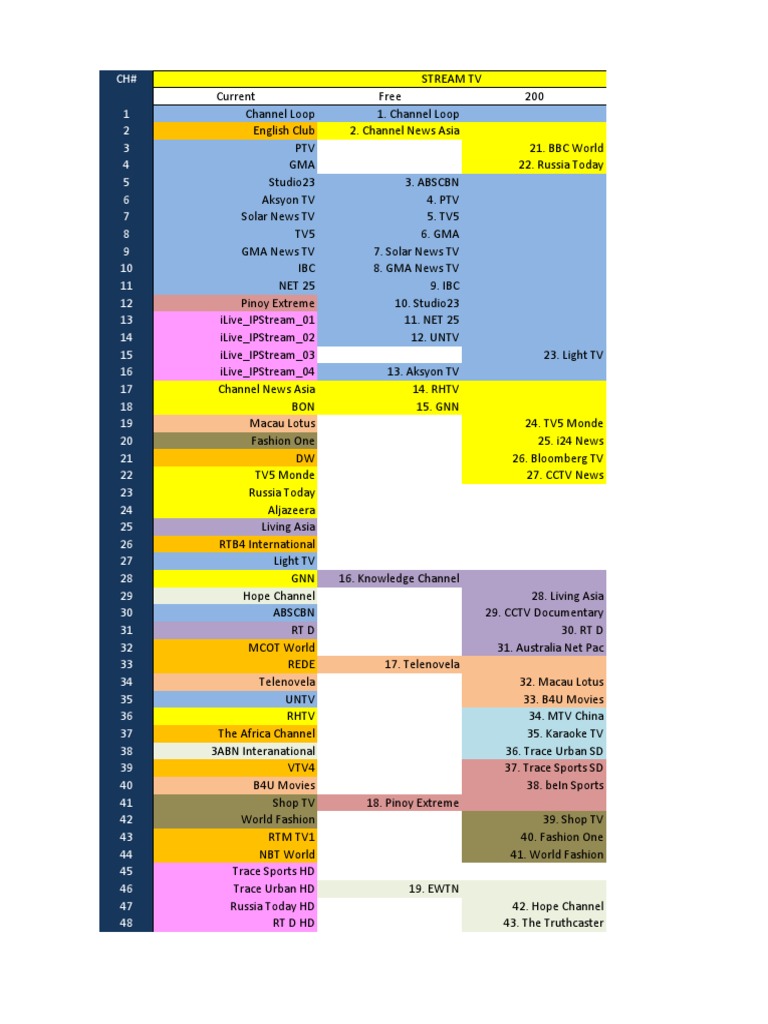 | CH# | STREAM TV | | |
|---|---|---|---|
| | Current | Free | 200 |
| 1 | Channel Loop | 1. Channel Loop | |
| 2 | English Club | 2. Channel News Asia | |
| 3 | PTV | | 21. BBC World |
| 4 | GMA | | 22. Russia Today |
| 5 | Studio23 | 3. ABSCBN | |
| 6 | Aksyon TV | 4. PTV | |
| 7 | Solar News TV | 5. TV5 | |
| 8 | TV5 | 6. GMA | |
| 9 | GMA News TV | 7. Solar News TV | |
| 10 | IBC | 8. GMA News TV | |
| 11 | NET 25 | 9. IBC | |
| 12 | Pinoy Extreme | 10. Studio23 | |
| 13 | iLive_IPStream_01 | 11. NET 25 | |
| 14 | iLive_IPStream_02 | 12. UNTV | |
| 15 | iLive_IPStream_03 | | 23. Light TV |
| 16 | iLive_IPStream_04 | 13. Aksyon TV | |
| 17 | Channel News Asia | 14. RHTV | |
| 18 | BON | 15. GNN | |
| 19 | Macau Lotus | | 24. TV5 Monde |
| 20 | Fashion One | | 25. i24 News |
| 21 | DW | | 26. Bloomberg TV |
| 22 | TV5 Monde | | 27. CCTV News |
| 23 | Russia Today | | |
| 24 | Aljazeera | | |
| 25 | Living Asia | | |
| 26 | RTB4 International | | |
| 27 | Light TV | | |
| 28 | GNN | 16. Knowledge Channel | |
| 29 | Hope Channel | | 28. Living Asia |
| 30 | ABSCBN | | 29. CCTV Documentary |
| 31 | RT D | | 30. RT D |
| 32 | MCOT World | | 31. Australia Net Pac |
| 33 | REDE | 17. Telenovela | |
| 34 | Telenovela | | 32. Macau Lotus |
| 35 | UNTV | | 33. B4U Movies |
| 36 | RHTV | | 34. MTV China |
| 37 | The Africa Channel | | 35. Karaoke TV |
| 38 | 3ABN Interanational | | 36. Trace Urban SD |
| 39 | VTV4 | | 37. Trace Sports SD |
| 40 | B4U Movies | | 38. beIn Sports |
| 41 | Shop TV | 18. Pinoy Extreme | |
| 42 | World Fashion | | 39. Shop TV |
| 43 | RTM TV1 | | 40. Fashion One |
| 44 | NBT World | | 41. World Fashion |
| 45 | Trace Sports HD | | |
| 46 | Trace Urban HD | 19. EWTN | |
| 47 | Russia Today HD | | 42. Hope Channel |
| 48 | RT D HD | | 43. The Truthcaster |